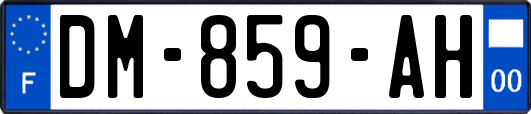 F

DM-859-AH

00